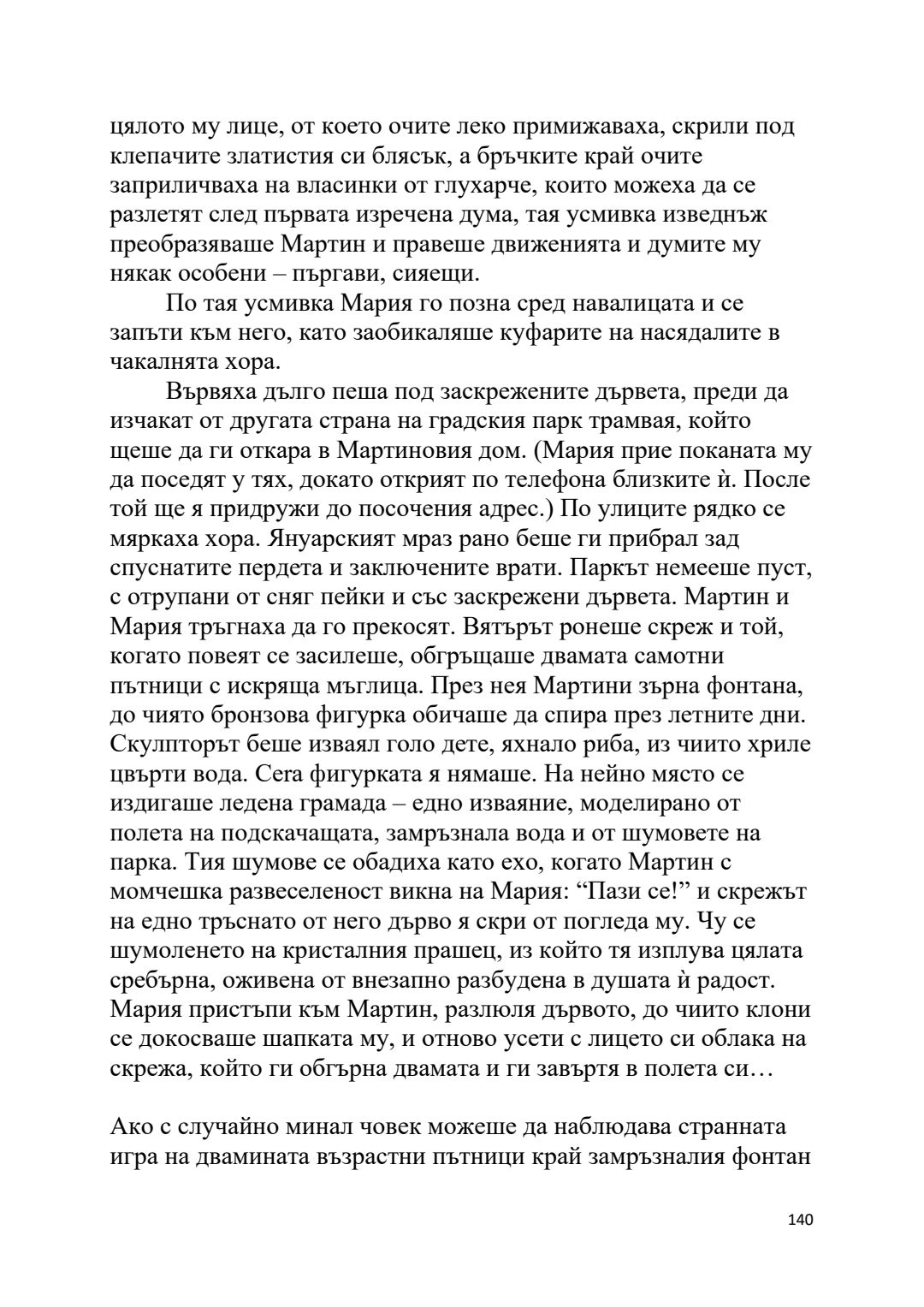 цялото му лице, от което очите леко примижаваха, скрили под клепачите златистия си блясък, а бръчките край очите заприличваха на власинки от глухарче, които можеха да се разлетят след първата изречена дума, тая усмивка изведнъж преобразяваше Мартин и правеше движенията и думите му някак особени – пъргави, сияещи.

По тая усмивка Мария го позна сред навалицата и се запъти към него, като заобикаляше куфарите на насядалите в чакалнята хора.

Вървяха дълго пеша под заскрежените дървета, преди да изчакат от другата страна на градския парк трамвая, който щеше да ги откара в Мартиновия дом. (Мария прие поканата му да поседят у тях, докато открият по телефона близките ѝ. После той ще я придружи до посочения адрес.) По улиците рядко се мяркаха хора. Януарският мраз рано беше ги прибрал зад спуснатите пердета и заключените врати. Паркът немееше пуст, с отрупани от сняг пейки и със заскрежени дървета. Мартин и Мария тръгнаха да го прекосят. Вятърът ронеше скреж и той, когато повеят се засилеше, обгръщаше двамата самотни пътници с искряща мъглица. През нея Мартини зърна фонтана, до чиято бронзова фигурка обичаше да спира през летните дни. Скулпторът беше изваял голо дете, яхнало риба, из чиито хриле цвърти вода. Сега фигурката я нямаше. На нейно място се издигаше ледена грамада – едно изваяние, моделирано от полета на подскачащата, замръзнала вода и от шумовете на парка. Тия шумове се обадиха като ехо, когато Мартин с момчешка развеселеност викна на Мария: “Пази се!” и скрежът на едно тръснато от него дърво я скри от погледа му. Чу се шумоленето на кристалния прашец, из който тя изплува цялата сребърна, оживена от внезапно разбудена в душата ѝ радост. Мария пристъпи към Мартин, разлюля дървото, до чиито клони се докосваше шапката му, и отново усети с лицето си облака на скрежа, който ги обгърна двамата и ги завъртя в полета си…

Ако с случайно минал човек можеше да наблюдава странната игра на двамината възрастни пътници край замръзналия фонтан

140